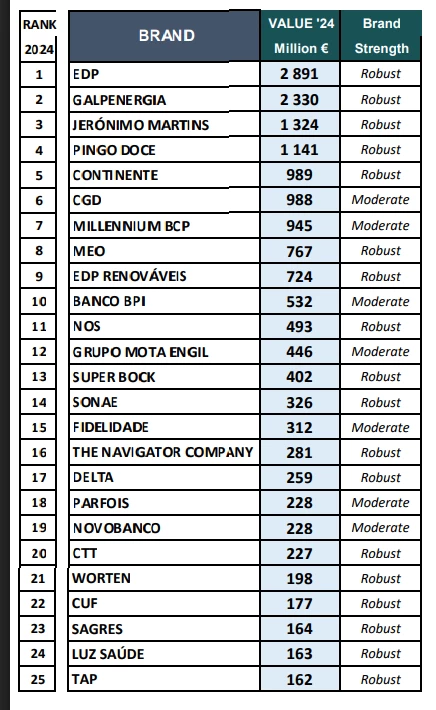 | RANK 2024 | BRAND | VALUE '24 Million € | Brand Strength |
|---|---|---|---|
| 1 | EDP | 2 891 | Robust |
| 2 | GALPENERGIA | 2 330 | Robust |
| 3 | JERÓNIMO MARTINS | 1 324 | Robust |
| 4 | PINGO DOCE | 1 141 | Robust |
| 5 | CONTINENTE | 989 | Robust |
| 6 | CGD | 988 | Moderate |
| 7 | MILLENNIUM BCP | 945 | Moderate |
| 8 | MEO | 767 | Robust |
| 9 | EDP RENOVÁVEIS | 724 | Robust |
| 10 | BANCO BPI | 532 | Moderate |
| 11 | NOS | 493 | Robust |
| 12 | GRUPO MOTA ENGIL | 446 | Moderate |
| 13 | SUPER BOCK | 402 | Robust |
| 14 | SONAE | 326 | Robust |
| 15 | FIDELIDADE | 312 | Moderate |
| 16 | THE NAVIGATOR COMPANY | 281 | Robust |
| 17 | DELTA | 259 | Robust |
| 18 | PARFOIS | 228 | Moderate |
| 19 | NOVOBANCO | 228 | Moderate |
| 20 | CTT | 227 | Robust |
| 21 | WORTEN | 198 | Robust |
| 22 | CUF | 177 | Robust |
| 23 | SAGRES | 164 | Robust |
| 24 | LUZ SAÚDE | 163 | Robust |
| 25 | TAP | 162 | Robust |